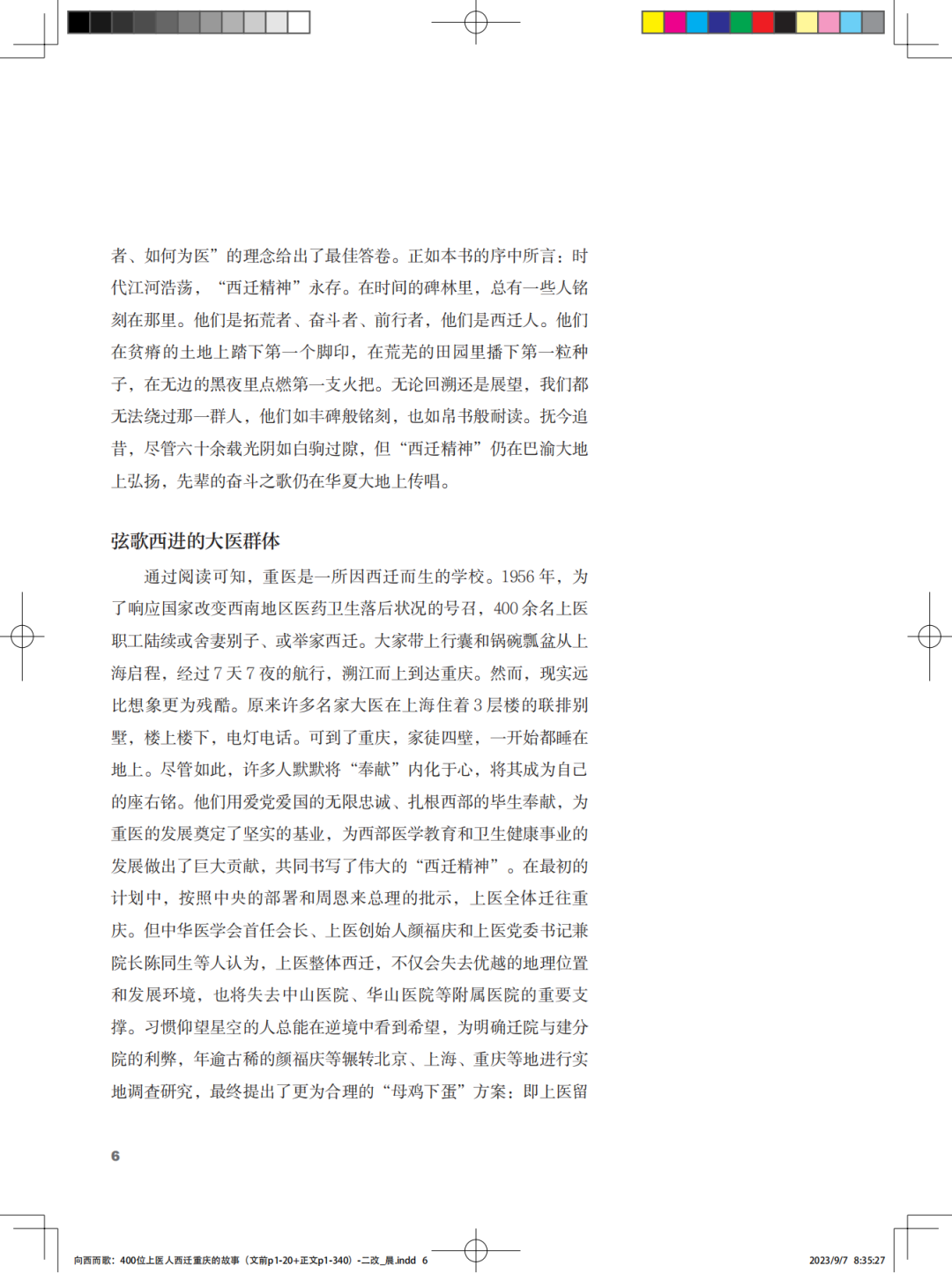 者、如何为医”的理念给出了最佳答卷。正如本书的序中所言：时代江河浩荡，“西迁精神”永存。在时间的碑林里，总有一些人铭刻在那里。他们是拓荒者、奋斗者、前行者，他们是西迁人。他们在贫瘠的土地上踏下第一个脚印，在荒芜的田园里播下第一粒种子，在无边的黑夜里点燃第一支火把。无论回溯还是展望，我们都无法绕过那一群人，他们如丰碑般铭刻，也如帛书般耐读。抚今追昔，尽管六十余载光阴如白驹过隙，但“西迁精神”仍在巴渝大地上弘扬，先辈的奋斗之歌仍在华夏大地上传唱。

弦歌西进的大医群体

通过阅读可知，重医是一所因西迁而生的学校。1956 年，为了响应国家改变西南地区医药卫生落后状况的号召，400 余名上医职工陆续或舍妻别子、或举家西迁。大家带上行囊和锅碗瓢盆从上海启程，经过 7 天 7 夜的航行，溯江而上到达重庆。然而，现实远比想象更为残酷。原来许多名家大医在上海住着 3 层楼的联排别墅，楼上楼下，电灯电话。可到了重庆，家徒四壁，一开始都睡在地上。尽管如此，许多人默默将“奉献”内化于心，将其成为自己的座右铭。他们用爱党爱国的无限忠诚、扎根西部的毕生奉献，为重医的发展奠定了坚实的基业，为西部医学教育和卫生健康事业的发展做出了巨大贡献，共同书写了伟大的“西迁精神”。在最初的计划中，按照中央的部署和周恩来总理的批示，上医全体迁往重庆。但中华医学会首任会长、上医创始人颜福庆和上医党委书记兼院长陈同生等人认为，上医整体西迁，不仅会失去优越的地理位置和发展环境，也将失去中山医院、华山医院等附属医院的重要支撑。习惯仰望星空的人总能在逆境中看到希望，为明确迁院与建分院的利弊，年逾古稀的颜福庆等辗转北京、上海、重庆等地进行实地调查研究，最终提出了更为合理的“母鸡下蛋”方案：即上医留

6

向西而歌：400位上医人西迁重庆的故事（文前p1-20+正文p1-340）-二改_晨.indd 6

2023/9/7 8:35:27